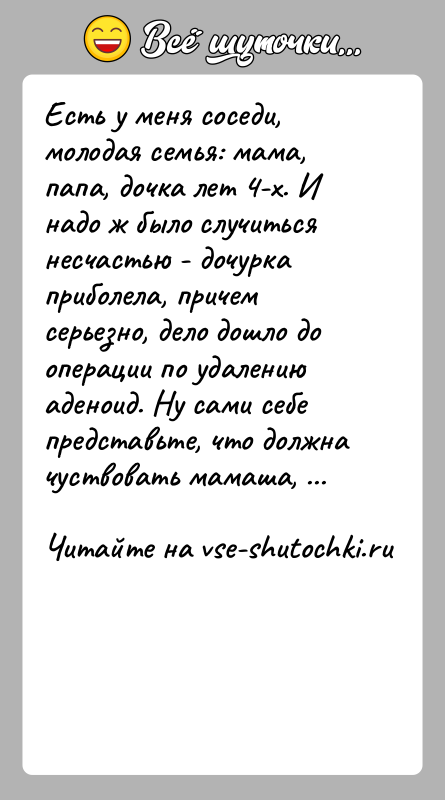 Всё шуточки...

Есть у меня соседи, молодая семья: мама, папа, дочка лет 4-х. И надо ж было случиться несчастью - дочурка приболела, причем серьезно, дело дошло до операции по удалению аденоид. Ну сами себе представьте, что должна чуствовать мамаша, ...

Читайте на vse-shutochki.ru